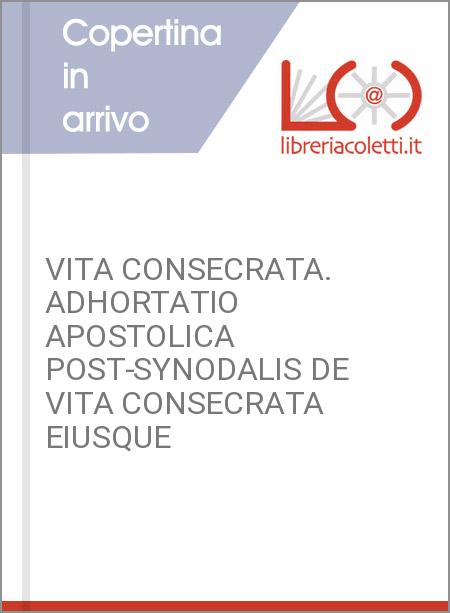 Copertina
in
arrivo

libreriacoletti.it

VITA CONSECRATA. ADHORTATIO APOSTOLICA POST-SYNODALIS DE VITA CONSECRATA EIUSQUE